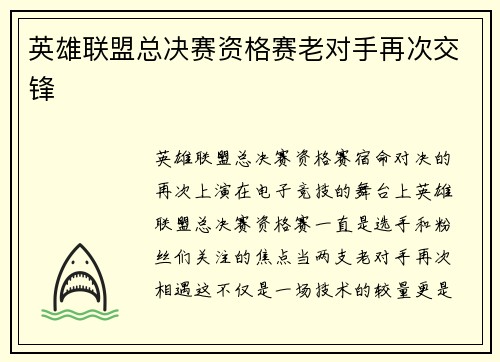 英雄联盟总决赛资格赛老对手再次交锋

英雄联盟总决赛资格赛宿命对决的再次上演在电子竞技的舞台上英雄联盟总决赛资格赛一直是选手和粉丝们关注的焦点当两支老对手再次相遇这不仅是一场技术的较量更是